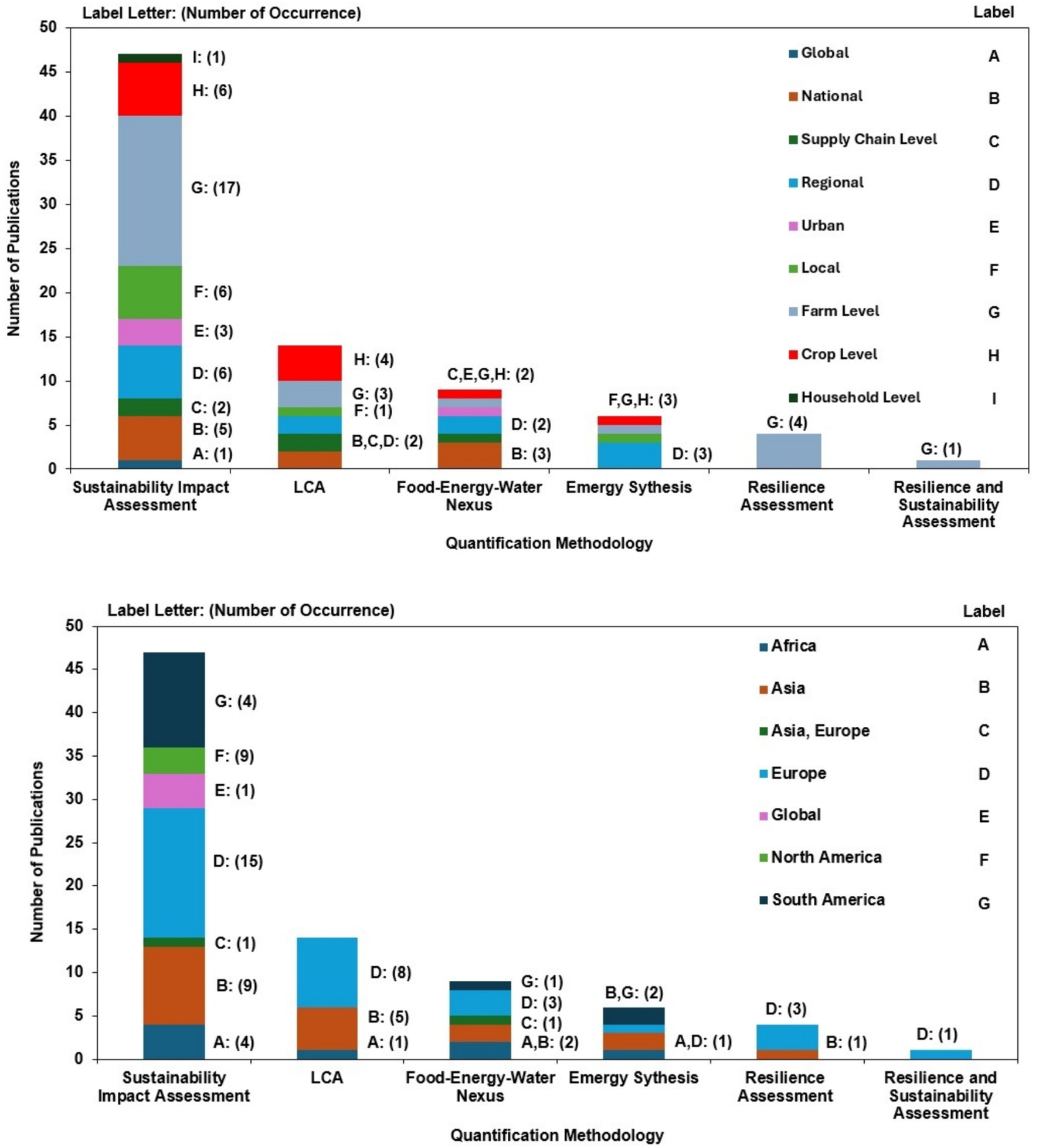 Label Letter: (Number of Occurrence)

Label

50
45
40
35
30
25
20
15
10
5
0

Number of Publications

I: (1)
H: (6)
G: (17)
F: (6)
E: (3)
D: (6)
C: (2)
B: (5)
A: (1)

H: (4)
G: (3)
F: (1)
B,C,D: (2)

C,E,G,H: (2)
D: (2)
B: (3)

F,G,H: (3)
D: (3)

G: (4)

G: (1)

Global A
National B
Supply Chain Level C
Regional D
Urban E
Local F
Farm Level G
Crop Level H
Household Level I

Sustainability Impact Assessment
LCA
Food-Energy-Water Nexus
Emergy Sythesis
Resilience Assessment
Resilience and Sustainability Assessment

Quantification Methodology

Label Letter: (Number of Occurrence)

Label

50
45
40
35
30
25
20
15
10
5
0

Number of Publications

G: (4)
F: (9)
E: (1)
D: (15)
C: (1)
B: (9)
A: (4)

D: (8)
B: (5)
A: (1)

G: (1)
D: (3)
C: (1)
A,B: (2)

B,G: (2)
A,D: (1)

D: (3)
B: (1)

D: (1)

Africa A
Asia B
Asia, Europe C
Europe D
Global E
North America F
South America G

Sustainability Impact Assessment
LCA
Food-Energy-Water Nexus
Emergy Sythesis
Resilience Assessment
Resilience and Sustainability Assessment

Quantification Methodology